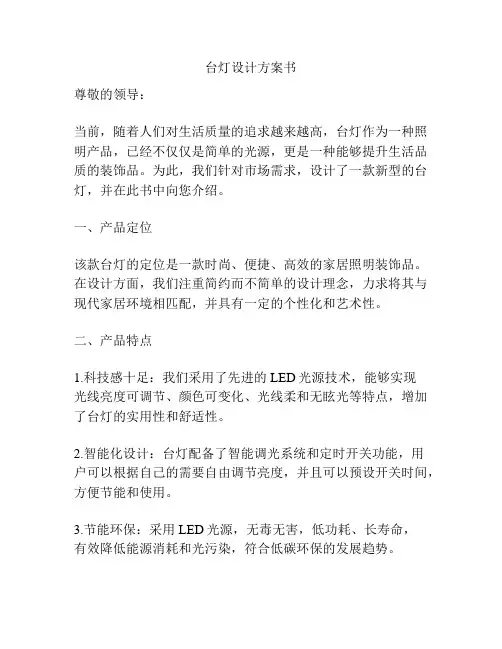 台灯设计方案书

尊敬的领导：

当前，随着人们对生活质量的追求越来越高，台灯作为一种照明产品，已经不仅仅是简单的光源，更是一种能够提升生活品质的装饰品。为此，我们针对市场需求，设计了一款新型的台灯，并在此书中向您介绍。

一、产品定位

该款台灯的定位是一款时尚、便捷、高效的家居照明装饰品。在设计方面，我们注重简约而不简单的设计理念，力求将其与现代家居环境相匹配，并具有一定的个性化和艺术性。

二、产品特点

1.科技感十足：我们采用了先进的 LED 光源技术，能够实现光线亮度可调节、颜色可变化、光线柔和无眩光等特点，增加了台灯的实用性和舒适性。

2.智能化设计：台灯配备了智能调光系统和定时开关功能，用户可以根据自己的需要自由调节亮度，并且可以预设开关时间，方便节能和使用。

3.节能环保：采用 LED 光源，无毒无害，低功耗、长寿命，有效降低能源消耗和光污染，符合低碳环保的发展趋势。